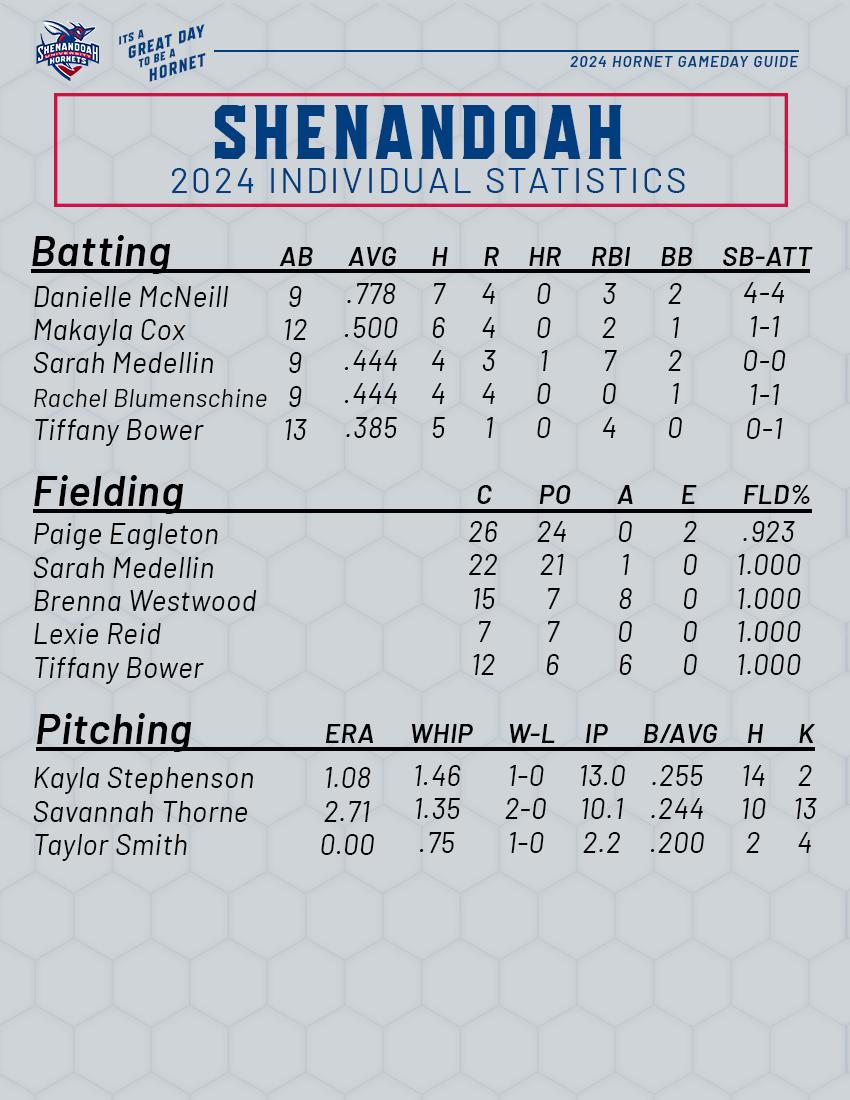 SHENANDOAH UNIVERSITY HORNETS

ITS A GREAT DAY TO BE A HORNET

2024 HORNET GAMEDAY GUIDE

SHENANDOAH
2024 INDIVIDUAL STATISTICS

| Batting | AB | AVG | H | R | HR | RBI | BB | SB-ATT |
|---|---|---|---|---|---|---|---|---|
| Danielle McNeill | 9 | .778 | 7 | 4 | 0 | 3 | 2 | 4-4 |
| Makayla Cox | 12 | .500 | 6 | 4 | 0 | 2 | 1 | 1-1 |
| Sarah Medellin | 9 | .444 | 4 | 3 | 1 | 7 | 2 | 0-0 |
| Rachel Blumenschine | 9 | .444 | 4 | 4 | 0 | 0 | 1 | 1-1 |
| Tiffany Bower | 13 | .385 | 5 | 1 | 0 | 4 | 0 | 0-1 |

| Fielding | C | PO | A | E | FLD% |
|---|---|---|---|---|---|
| Paige Eagleton | 26 | 24 | 0 | 2 | .923 |
| Sarah Medellin | 22 | 21 | 1 | 0 | 1.000 |
| Brenna Westwood | 15 | 7 | 8 | 0 | 1.000 |
| Lexie Reid | 7 | 7 | 0 | 0 | 1.000 |
| Tiffany Bower | 12 | 6 | 6 | 0 | 1.000 |

| Pitching | ERA | WHIP | W-L | IP | B/AVG | H | K |
|---|---|---|---|---|---|---|---|
| Kayla Stephenson | 1.08 | 1.46 | 1-0 | 13.0 | .255 | 14 | 2 |
| Savannah Thorne | 2.71 | 1.35 | 2-0 | 10.1 | .244 | 10 | 13 |
| Taylor Smith | 0.00 | .75 | 1-0 | 2.2 | .200 | 2 | 4 |